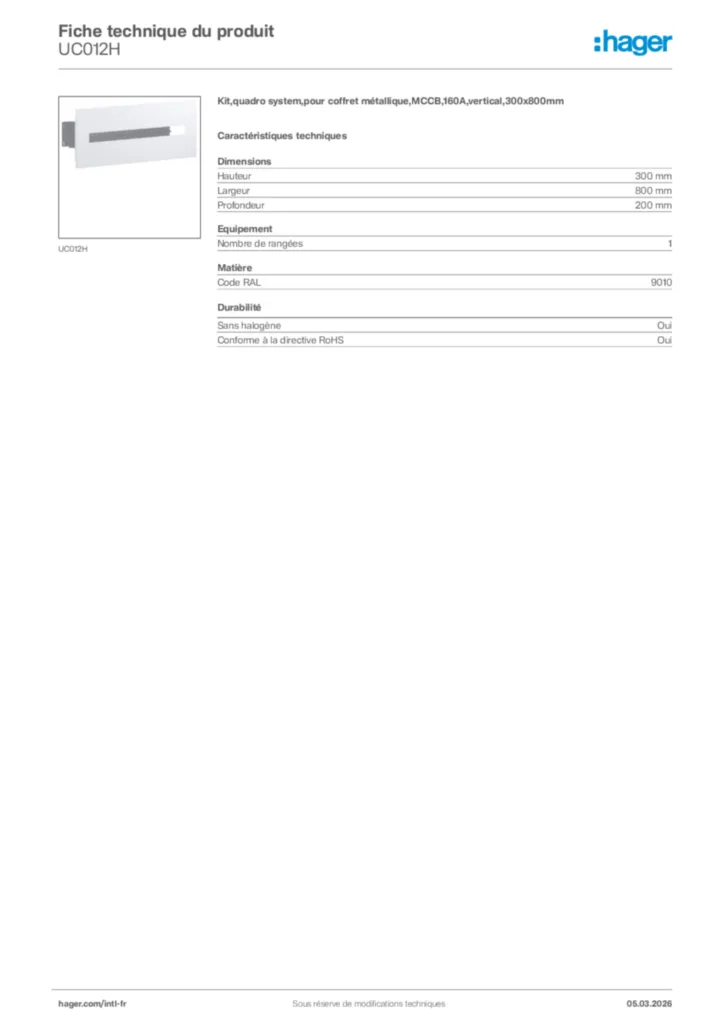 Fiche technique du produit
UC012H

:hager

UC012H

Kit,quadro system,pour coffret métallique,MCCB,160A,vertical,300x800mm

Caractéristiques techniques

Dimensions

| Hauteur | 300 mm |
|---|---|
| Largeur | 800 mm |
| Profondeur | 200 mm |

Equipement

| Nombre de rangées | 1 |
|---|---|

Matière

| Code RAL | 9010 |
|---|---|

Durabilité

| Sans halogène | Oui |
|---|---|
| Conforme à la directive RoHS | Oui |

hager.com/intl-fr
Sous réserve de modifications techniques
05.03.2026